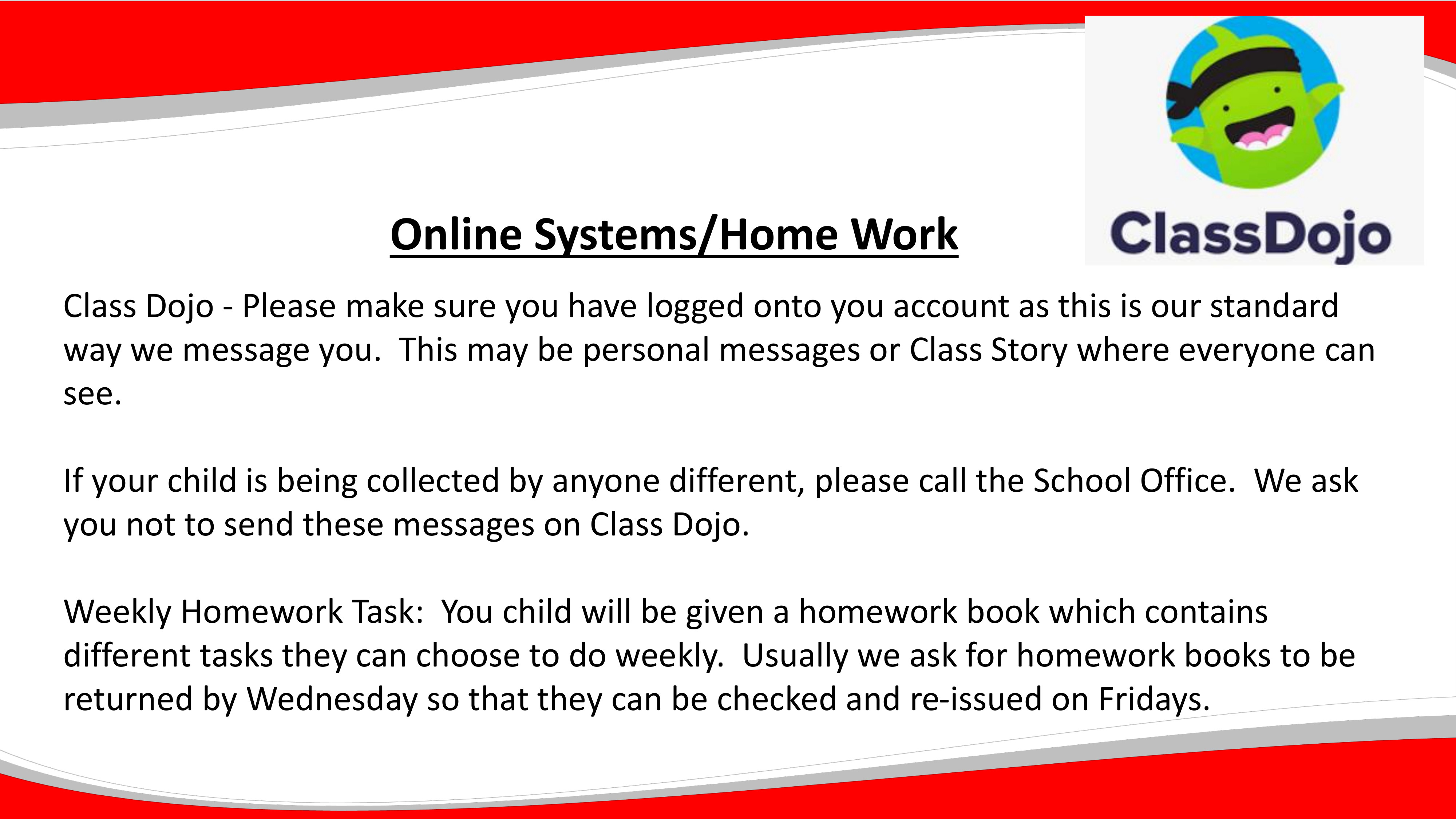 ClassDojo

Online Systems/Home Work

Class Dojo - Please make sure you have logged onto you account as this is our standard way we message you.  This may be personal messages or Class Story where everyone can see.

If your child is being collected by anyone different, please call the School Office.  We ask you not to send these messages on Class Dojo.

Weekly Homework Task:  You child will be given a homework book which contains different tasks they can choose to do weekly.  Usually we ask for homework books to be returned by Wednesday so that they can be checked and re-issued on Fridays.